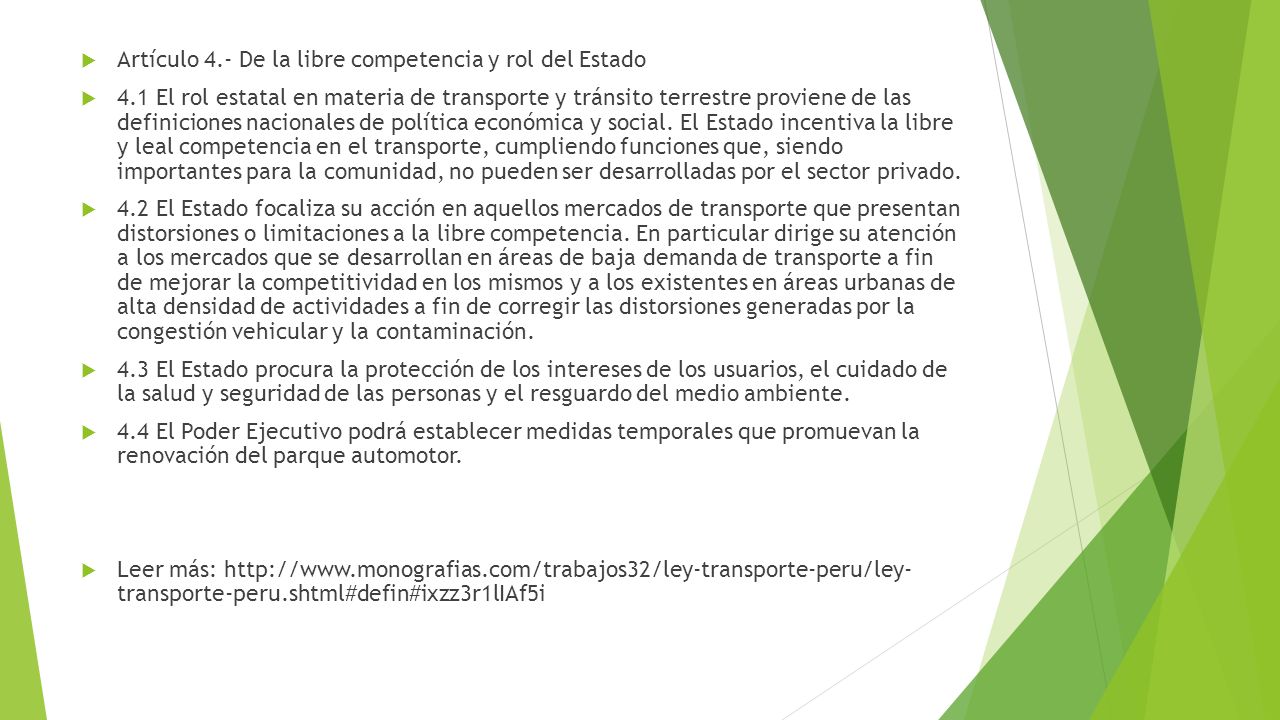 Artículo 4.- De la libre competencia y rol del Estado

4.1 El rol estatal en materia de transporte y tránsito terrestre proviene de las definiciones nacionales de política económica y social. El Estado incentiva la libre y leal competencia en el transporte, cumpliendo funciones que, siendo importantes para la comunidad, no pueden ser desarrolladas por el sector privado.

4.2 El Estado focaliza su acción en aquellos mercados de transporte que presentan distorsiones o limitaciones a la libre competencia. En particular dirige su atención a los mercados que se desarrollan en áreas de baja demanda de transporte a fin de mejorar la competitividad en los mismos y a los existentes en áreas urbanas de alta densidad de actividades a fin de corregir las distorsiones generadas por la congestión vehicular y la contaminación.

4.3 El Estado procura la protección de los intereses de los usuarios, el cuidado de la salud y seguridad de las personas y el resguardo del medio ambiente.

4.4 El Poder Ejecutivo podrá establecer medidas temporales que promuevan la renovación del parque automotor.

Leer más: http://www.monografias.com/trabajos32/ley-transporte-peru/ley-transporte-peru.shtml#defin#ixzz3r1lIAf5i